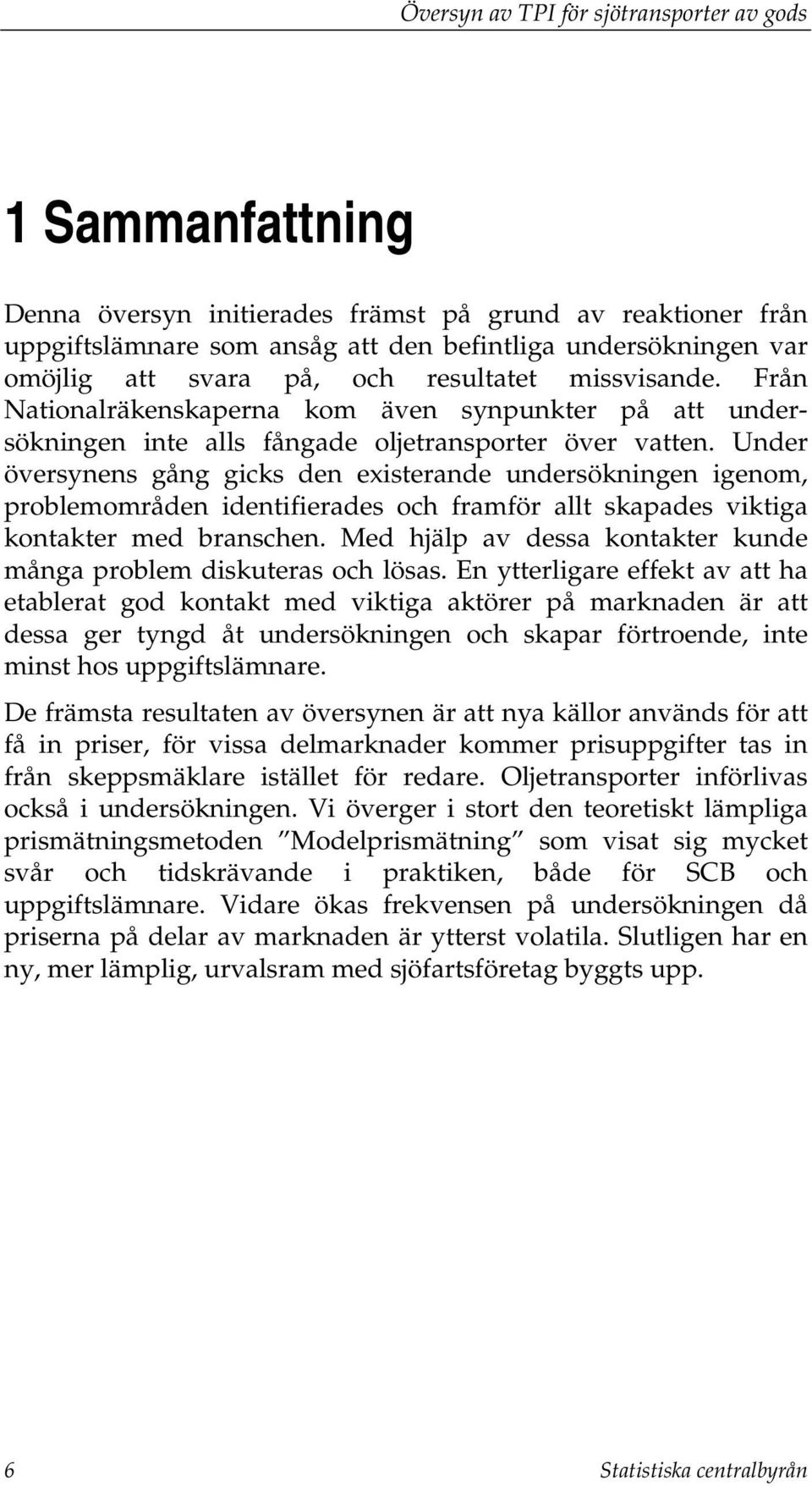 Översyn av TPI för sjötransporter av gods

1 Sammanfattning

Denna översyn initierades främst på grund av reaktioner från uppgiftslämnare som ansåg att den befintliga undersökningen var omöjlig att svara på, och resultatet missvisande. Från Nationalräkenskaperna kom även synpunkter på att undersökningen inte alls fångade oljetransporter över vatten. Under översynens gång gicks den existerande undersökningen igenom, problemområden identifierades och framför allt skapades viktiga kontakter med branschen. Med hjälp av dessa kontakter kunde många problem diskuteras och lösas. En ytterligare effekt av att ha etablerat god kontakt med viktiga aktörer på marknaden är att dessa ger tyngd åt undersökningen och skapar förtroende, inte minst hos uppgiftslämnare.

De främsta resultaten av översynen är att nya källor används för att få in priser, för vissa delmarknader kommer prisuppgifter tas in från skeppsmäklare istället för redare. Oljetransporter införlivas också i undersökningen. Vi överger i stort den teoretiskt lämpliga prismätningsmetoden ”Modelprismätning” som visat sig mycket svår och tidskrävande i praktiken, både för SCB och uppgiftslämnare. Vidare ökas frekvensen på undersökningen då priserna på delar av marknaden är ytterst volatila. Slutligen har en ny, mer lämplig, urvalsram med sjöfartsföretag byggts upp.

6 Statistiska centralbyrån